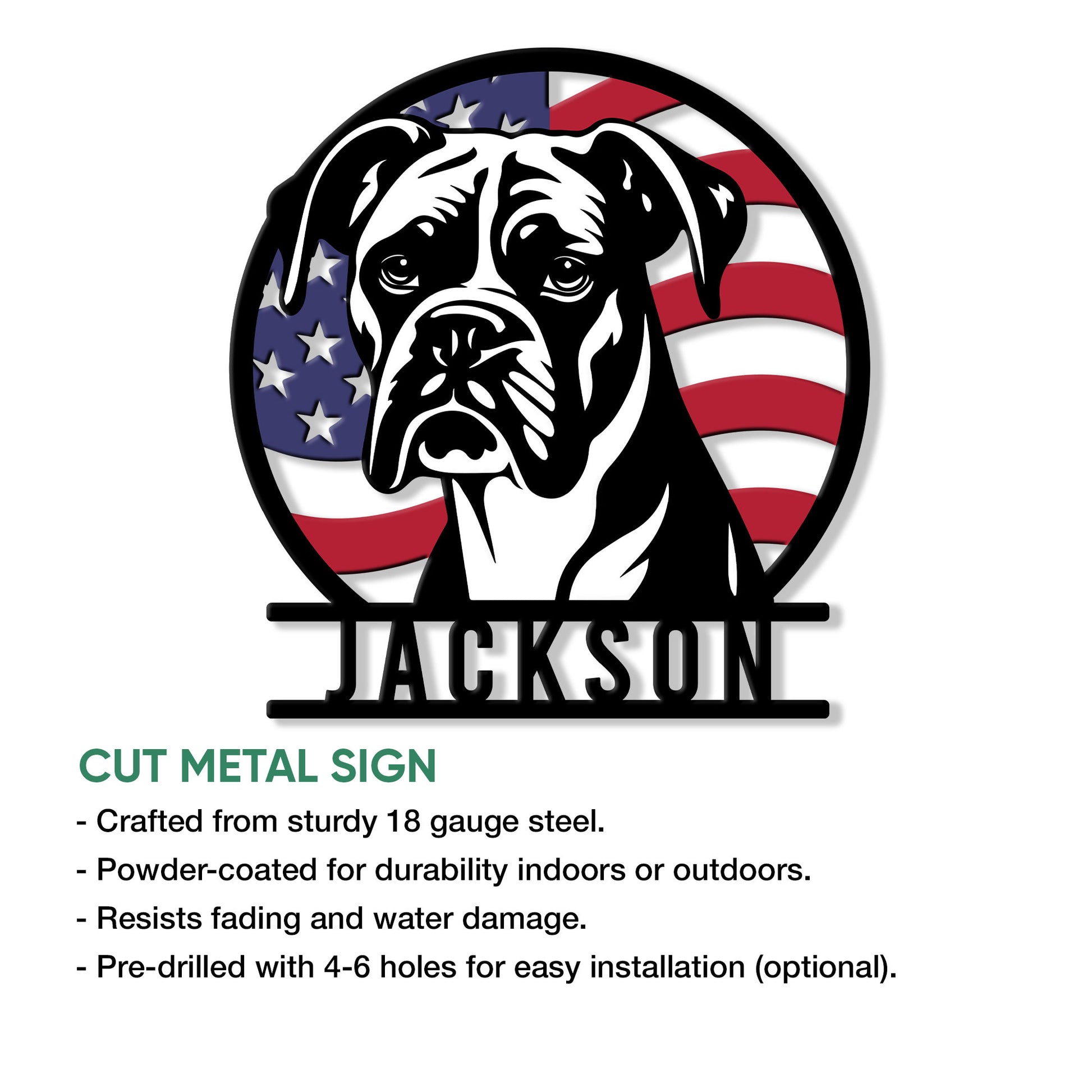 JACKSON

CUT METAL SIGN

- Crafted from sturdy 18 gauge steel.
- Powder-coated for durability indoors or outdoors.
- Resists fading and water damage.
- Pre-drilled with 4-6 holes for easy installation (optional).